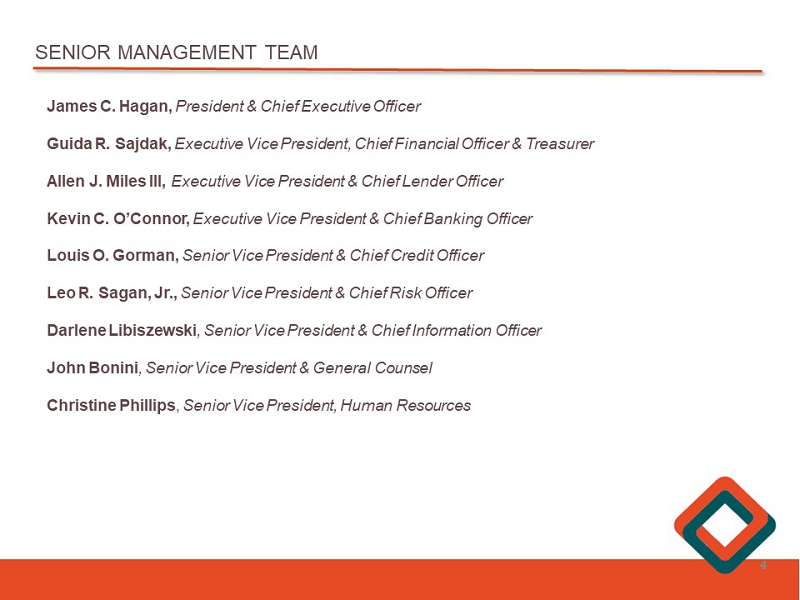 SENIOR MANAGEMENT TEAM

James C. Hagan, President & Chief Executive Officer

Guida R. Sajdak, Executive Vice President, Chief Financial Officer & Treasurer

Allen J. Miles III, Executive Vice President & Chief Lender Officer

Kevin C. O'Connor, Executive Vice President & Chief Banking Officer

Louis O. Gorman, Senior Vice President & Chief Credit Officer

Leo R. Sagan, Jr., Senior Vice President & Chief Risk Officer

Darlene Libiszewski, Senior Vice President & Chief Information Officer

John Bonini, Senior Vice President & General Counsel

Christine Phillips, Senior Vice President, Human Resources

4